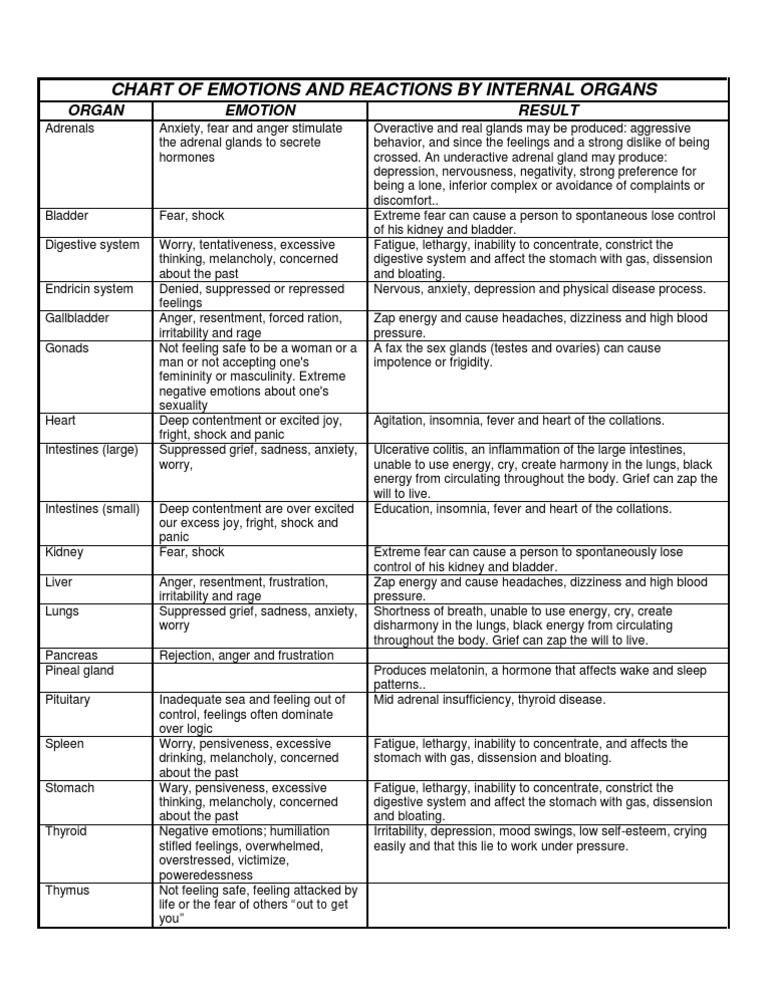 CHART OF EMOTIONS AND REACTIONS BY INTERNAL ORGANS

| ORGAN | EMOTION | RESULT |
|---|---|---|
| Adrenals | Anxiety, fear and anger stimulate the adrenal glands to secrete hormones | Overactive and real glands may be produced: aggressive behavior, and since the feelings and a strong dislike of being crossed. An underactive adrenal gland may produce: depression, nervousness, negativity, strong preference for being a lone, inferior complex or avoidance of complaints or discomfort.. |
| Bladder | Fear, shock | Extreme fear can cause a person to spontaneous lose control of his kidney and bladder. |
| Digestive system | Worry, tentativeness, excessive thinking, melancholy, concerned about the past | Fatigue, lethargy, inability to concentrate, constrict the digestive system and affect the stomach with gas, dissension and bloating. |
| Endricin system | Denied, suppressed or repressed feelings | Nervous, anxiety, depression and physical disease process. |
| Gallbladder | Anger, resentment, forced ration, irritability and rage | Zap energy and cause headaches, dizziness and high blood pressure. |
| Gonads | Not feeling safe to be a woman or a man or not accepting one's femininity or masculinity. Extreme negative emotions about one's sexuality | A fax the sex glands (testes and ovaries) can cause impotence or frigidity. |
| Heart | Deep contentment or excited joy, fright, shock and panic | Agitation, insomnia, fever and heart of the collations. |
| Intestines (large) | Suppressed grief, sadness, anxiety, worry, | Ulcerative colitis, an inflammation of the large intestines, unable to use energy, cry, create harmony in the lungs, black energy from circulating throughout the body. Grief can zap the will to live. |
| Intestines (small) | Deep contentment are over excited our excess joy, fright, shock and panic | Education, insomnia, fever and heart of the collations. |
| Kidney | Fear, shock | Extreme fear can cause a person to spontaneously lose control of his kidney and bladder. |
| Liver | Anger, resentment, frustration, irritability and rage | Zap energy and cause headaches, dizziness and high blood pressure. |
| Lungs | Suppressed grief, sadness, anxiety, worry | Shortness of breath, unable to use energy, cry, create disharmony in the lungs, black energy from circulating throughout the body. Grief can zap the will to live. |
| Pancreas | Rejection, anger and frustration | |
| Pineal gland | | Produces melatonin, a hormone that affects wake and sleep patterns.. |
| Pituitary | Inadequate sea and feeling out of control, feelings often dominate over logic | Mid adrenal insufficiency, thyroid disease. |
| Spleen | Worry, pensiveness, excessive drinking, melancholy, concerned about the past | Fatigue, lethargy, inability to concentrate, and affects the stomach with gas, dissension and bloating. |
| Stomach | Wary, pensiveness, excessive thinking, melancholy, concerned about the past | Fatigue, lethargy, inability to concentrate, constrict the digestive system and affect the stomach with gas, dissension and bloating. |
| Thyroid | Negative emotions; humiliation stifled feelings, overwhelmed, overstressed, victimize, poweredessness | Irritability, depression, mood swings, low self-esteem, crying easily and that this lie to work under pressure. |
| Thymus | Not feeling safe, feeling attacked by life or the fear of others "out to get you" | |